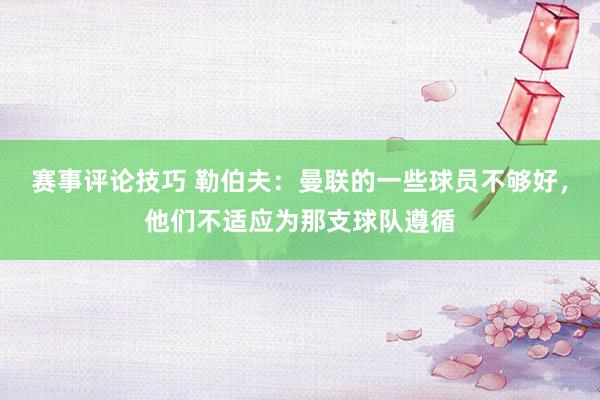 赛事评论技巧 勒伯夫：曼联的一些球员不够好，他们不适应为那支球队遵循